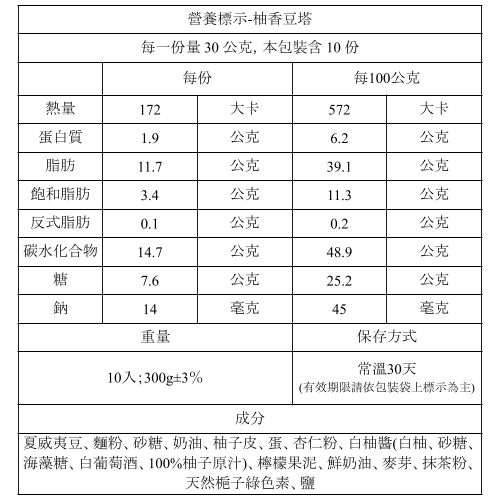 營養標示-柚香豆塔

每一份量 30 公克, 本包裝含 10 份

| | 每份 | | 每100公克 | |
|---|---|---|---|---|
| 熱量 | 172 | 大卡 | 572 | 大卡 |
| 蛋白質 | 1.9 | 公克 | 6.2 | 公克 |
| 脂肪 | 11.7 | 公克 | 39.1 | 公克 |
| 飽和脂肪 | 3.4 | 公克 | 11.3 | 公克 |
| 反式脂肪 | 0.1 | 公克 | 0.2 | 公克 |
| 碳水化合物 | 14.7 | 公克 | 48.9 | 公克 |
| 糖 | 7.6 | 公克 | 25.2 | 公克 |
| 鈉 | 14 | 毫克 | 45 | 毫克 |

| 重量 | 保存方式 |
|---|---|
| 10入;300g±3% | 常溫30天 (有效期限請依包裝袋上標示為主) |

成分

夏威夷豆、麵粉、砂糖、奶油、柚子皮、蛋、杏仁粉、白柚醬(白柚、砂糖、海藻糖、白葡萄酒、100%柚子原汁)、檸檬果泥、鮮奶油、麥芽、抹茶粉、天然梔子綠色素、鹽